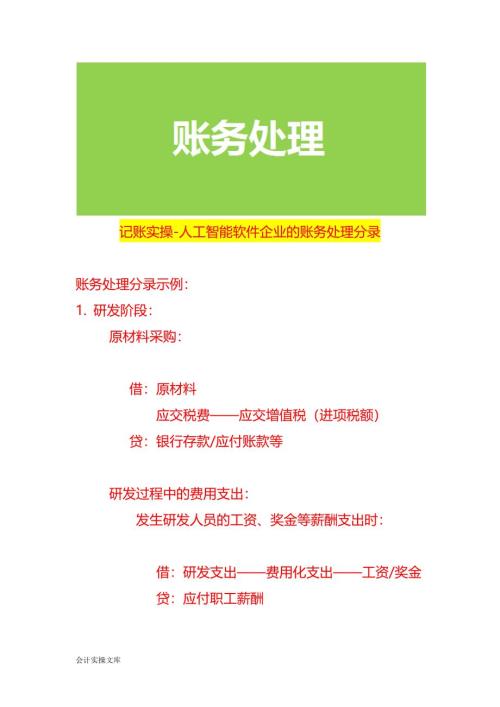 账务处理

记账实操-人工智能软件企业的账务处理分录

账务处理分录示例：

1. 研发阶段：

原材料采购：

借：原材料

应交税费——应交增值税（进项税额）

贷：银行存款/应付账款等

研发过程中的费用支出：

发生研发人员的工资、奖金等薪酬支出时：

借：研发支出——费用化支出——工资/奖金

贷：应付职工薪酬

会计实操文库